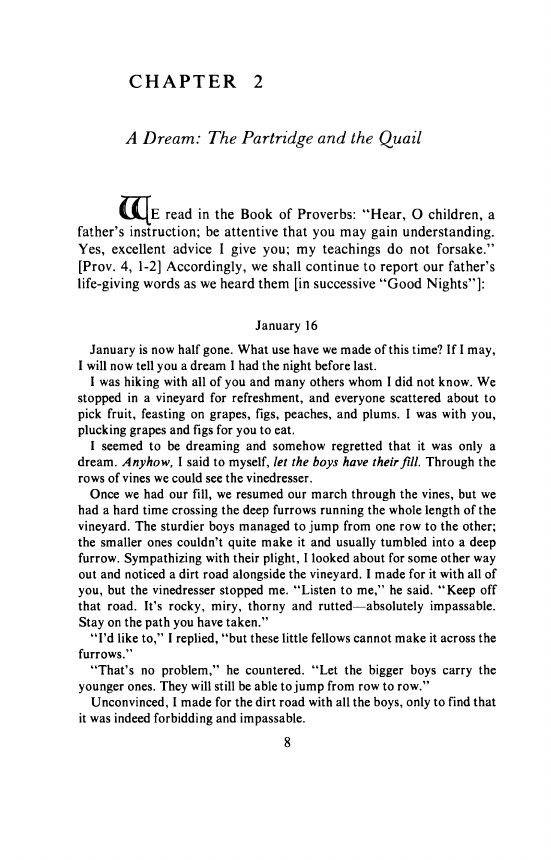 CHAPTER 2

A Dream: The Partridge and the Quail

WE read in the Book of Proverbs: "Hear, O children, a father's instruction; be attentive that you may gain understanding. Yes, excellent advice I give you; my teachings do not forsake." [Prov. 4, 1-2] Accordingly, we shall continue to report our father's life-giving words as we heard them [in successive "Good Nights"]:

January 16

January is now half gone. What use have we made of this time? If I may, I will now tell you a dream I had the night before last.

I was hiking with all of you and many others whom I did not know. We stopped in a vineyard for refreshment, and everyone scattered about to pick fruit, feasting on grapes, figs, peaches, and plums. I was with you, plucking grapes and figs for you to eat.

I seemed to be dreaming and somehow regretted that it was only a dream. Anyhow, I said to myself, let the boys have their fill. Through the rows of vines we could see the vinedresser.

Once we had our fill, we resumed our march through the vines, but we had a hard time crossing the deep furrows running the whole length of the vineyard. The sturdier boys managed to jump from one row to the other; the smaller ones couldn't quite make it and usually tumbled into a deep furrow. Sympathizing with their plight, I looked about for some other way out and noticed a dirt road alongside the vineyard. I made for it with all of you, but the vinedresser stopped me. "Listen to me," he said. "Keep off that road. It's rocky, miry, thorny and rutted—absolutely impassable. Stay on the path you have taken."

"I'd like to," I replied, "but these little fellows cannot make it across the furrows."

"That's no problem," he countered. "Let the bigger boys carry the younger ones. They will still be able to jump from row to row."

Unconvinced, I made for the dirt road with all the boys, only to find that it was indeed forbidding and impassable.

8